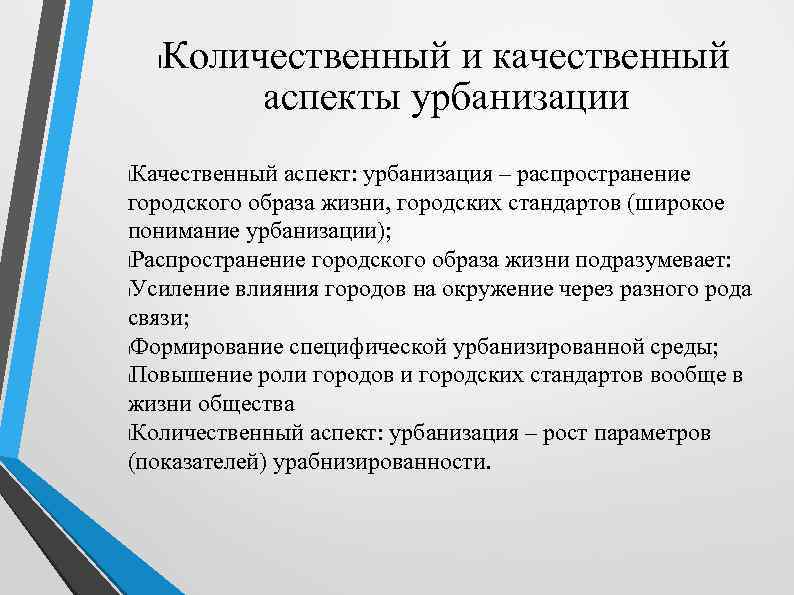 Количественный и качественный аспекты урбанизации

Качественный аспект: урбанизация – распространение городского образа жизни, городских стандартов (широкое понимание урбанизации);

Распространение городского образа жизни подразумевает:

Усиление влияния городов на окружение через разного рода связи;

Формирование специфической урбанизированной среды;

Повышение роли городов и городских стандартов вообще в жизни общества

Количественный аспект: урбанизация – рост параметров (показателей) урабнизированности.